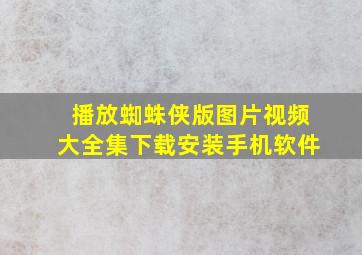 播放蜘蛛侠版图片视频
大全集下载安装手机软件